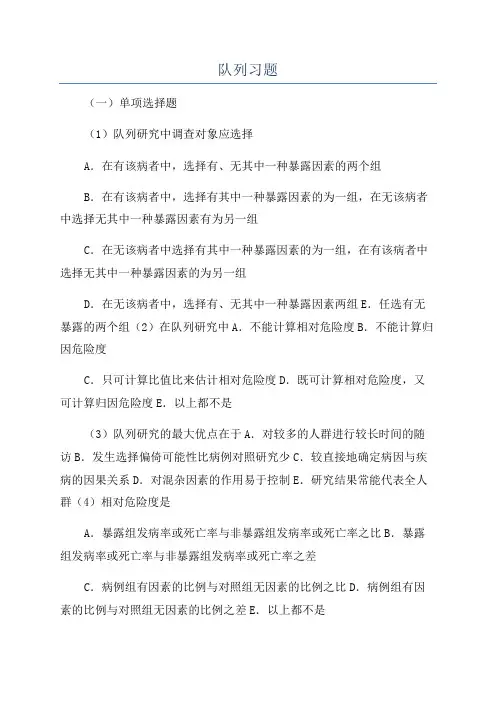 队列习题

（一）单项选择题

（1）队列研究中调查对象应选择

A．在有该病者中，选择有、无其中一种暴露因素的两个组

B．在有该病者中，选择有其中一种暴露因素的为一组，在无该病者中选择无其中一种暴露因素有为另一组

C．在无该病者中选择有其中一种暴露因素的为一组，在有该病者中选择无其中一种暴露因素的为另一组

D．在无该病者中，选择有、无其中一种暴露因素两组 E．任选有无暴露的两个组（2）在队列研究中 A．不能计算相对危险度 B．不能计算归因危险度

C．只可计算比值比来估计相对危险度 D．既可计算相对危险度，又可计算归因危险度 E．以上都不是

（3）队列研究的最大优点在于 A．对较多的人群进行较长时间的随访 B．发生选择偏倚可能性比病例对照研究少 C．较直接地确定病因与疾病的因果关系 D．对混杂因素的作用易于控制 E．研究结果常能代表全人群（4）相对危险度是

A．暴露组发病率或死亡率与非暴露组发病率或死亡率之比 B．暴露组发病率或死亡率与非暴露组发病率或死亡率之差

C．病例组有因素的比例与对照组无因素的比例之比 D．病例组有因素的比例与对照组无因素的比例之差 E．以上都不是